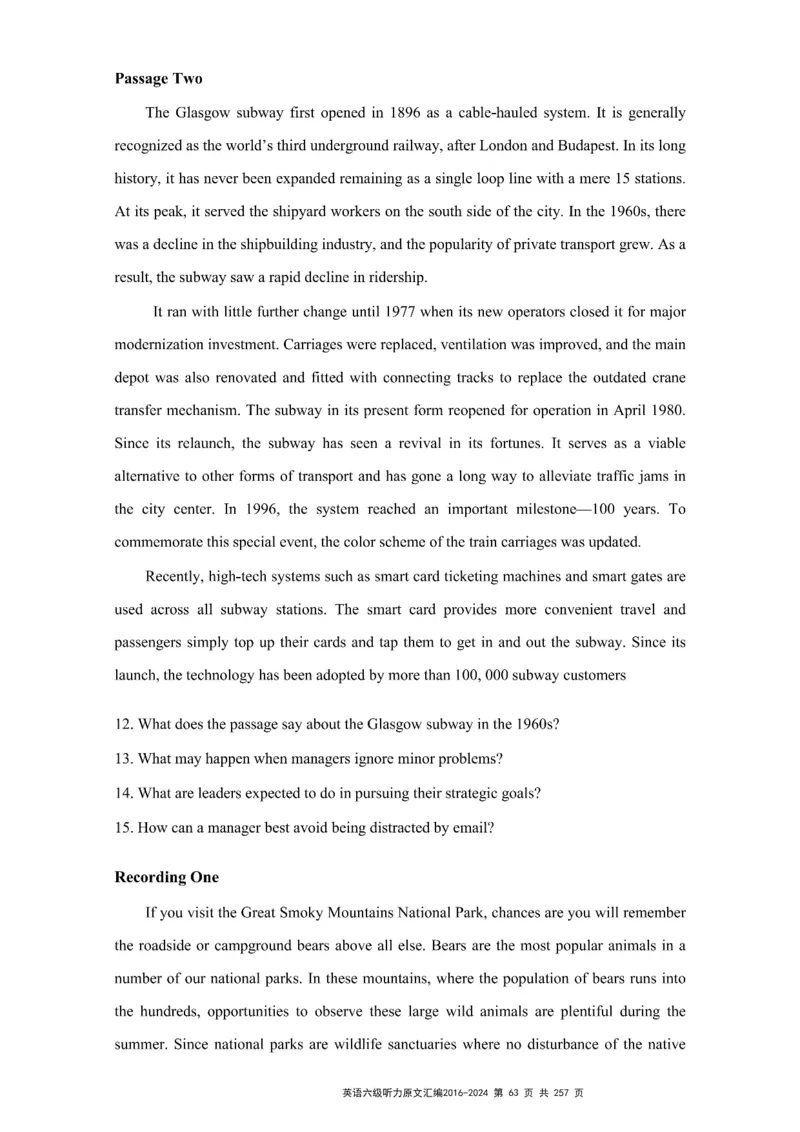 **Passage Two**

The Glasgow subway first opened in 1896 as a cable-hauled system. It is generally recognized as the world's third underground railway, after London and Budapest. In its long history, it has never been expanded remaining as a single loop line with a mere 15 stations. At its peak, it served the shipyard workers on the south side of the city. In the 1960s, there was a decline in the shipbuilding industry, and the popularity of private transport grew. As a result, the subway saw a rapid decline in ridership.

It ran with little further change until 1977 when its new operators closed it for major modernization investment. Carriages were replaced, ventilation was improved, and the main depot was also renovated and fitted with connecting tracks to replace the outdated crane transfer mechanism. The subway in its present form reopened for operation in April 1980. Since its relaunch, the subway has seen a revival in its fortunes. It serves as a viable alternative to other forms of transport and has gone a long way to alleviate traffic jams in the city center. In 1996, the system reached an important milestone—100 years. To commemorate this special event, the color scheme of the train carriages was updated.

Recently, high-tech systems such as smart card ticketing machines and smart gates are used across all subway stations. The smart card provides more convenient travel and passengers simply top up their cards and tap them to get in and out the subway. Since its launch, the technology has been adopted by more than 100, 000 subway customers

12. What does the passage say about the Glasgow subway in the 1960s?

13. What may happen when managers ignore minor problems?

14. What are leaders expected to do in pursuing their strategic goals?

15. How can a manager best avoid being distracted by email?

**Recording One**

If you visit the Great Smoky Mountains National Park, chances are you will remember the roadside or campground bears above all else. Bears are the most popular animals in a number of our national parks. In these mountains, where the population of bears runs into the hundreds, opportunities to observe these large wild animals are plentiful during the summer. Since national parks are wildlife sanctuaries where no disturbance of the native

英语六级听力原文汇编2016-2024 第 63 页 共 257 页